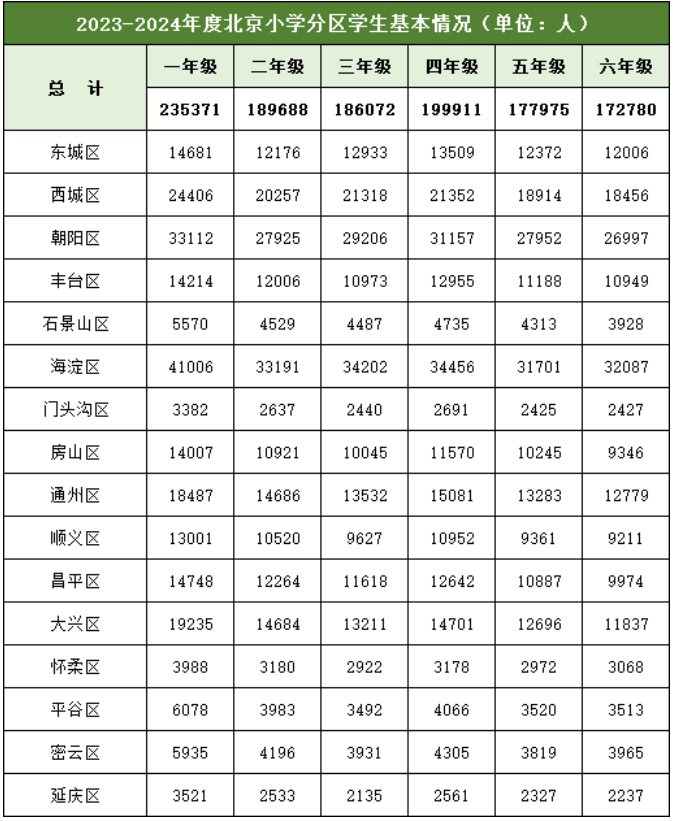 2023-2024年度北京小学分区学生基本情况（单位：人）

| 总　计 | 一年级 | 二年级 | 三年级 | 四年级 | 五年级 | 六年级 |
|---|---|---|---|---|---|---|
| | 235371 | 189688 | 186072 | 199911 | 177975 | 172780 |
| 东城区 | 14681 | 12176 | 12933 | 13509 | 12372 | 12006 |
| 西城区 | 24406 | 20257 | 21318 | 21352 | 18914 | 18456 |
| 朝阳区 | 33112 | 27925 | 29206 | 31157 | 27952 | 26997 |
| 丰台区 | 14214 | 12006 | 10973 | 12955 | 11188 | 10949 |
| 石景山区 | 5570 | 4529 | 4487 | 4735 | 4313 | 3928 |
| 海淀区 | 41006 | 33191 | 34202 | 34456 | 31701 | 32087 |
| 门头沟区 | 3382 | 2637 | 2440 | 2691 | 2425 | 2427 |
| 房山区 | 14007 | 10921 | 10045 | 11570 | 10245 | 9346 |
| 通州区 | 18487 | 14686 | 13532 | 15081 | 13283 | 12779 |
| 顺义区 | 13001 | 10520 | 9627 | 10952 | 9361 | 9211 |
| 昌平区 | 14748 | 12264 | 11618 | 12642 | 10887 | 9974 |
| 大兴区 | 19235 | 14684 | 13211 | 14701 | 12696 | 11837 |
| 怀柔区 | 3988 | 3180 | 2922 | 3178 | 2972 | 3068 |
| 平谷区 | 6078 | 3983 | 3492 | 4066 | 3520 | 3513 |
| 密云区 | 5935 | 4196 | 3931 | 4305 | 3819 | 3965 |
| 延庆区 | 3521 | 2533 | 2135 | 2561 | 2327 | 2237 |